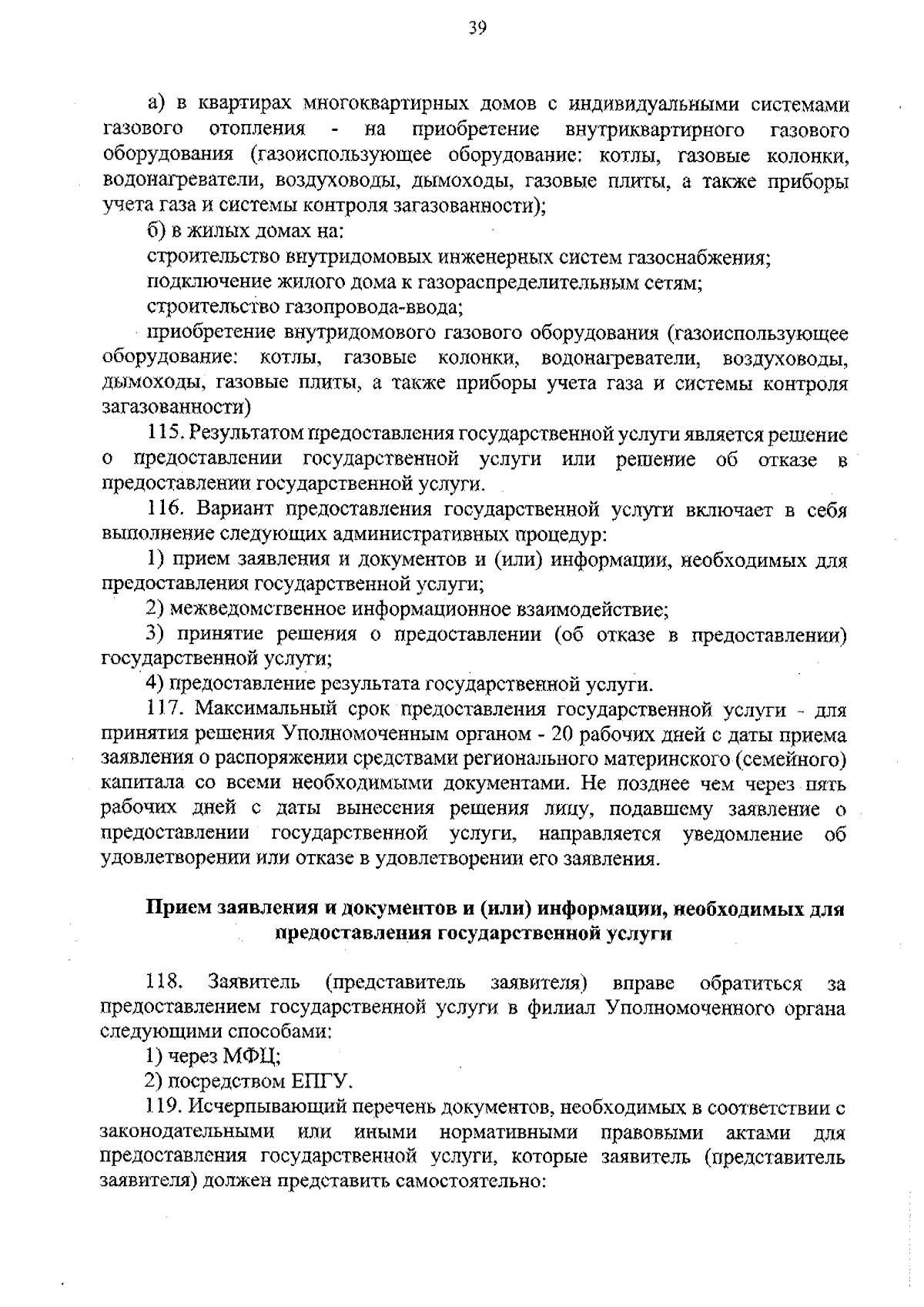 39

а) в квартирах многоквартирных домов с индивидуальными системами газового отопления - на приобретение внутриквартирного газового оборудования (газоиспользующее оборудование: котлы, газовые колонки, водонагреватели, воздуховоды, дымоходы, газовые плиты, а также приборы учета газа и системы контроля загазованности);

б) в жилых домах на:

строительство внутридомовых инженерных систем газоснабжения;

подключение жилого дома к газораспределительным сетям;

строительство газопровода-ввода;

приобретение внутридомового газового оборудования (газоиспользующее оборудование: котлы, газовые колонки, водонагреватели, воздуховоды, дымоходы, газовые плиты, а также приборы учета газа и системы контроля загазованности)

115. Результатом предоставления государственной услуги является решение о предоставлении государственной услуги или решение об отказе в предоставлении государственной услуги.

116. Вариант предоставления государственной услуги включает в себя выполнение следующих административных процедур:

1) прием заявления и документов и (или) информации, необходимых для предоставления государственной услуги;

2) межведомственное информационное взаимодействие;

3) принятие решения о предоставлении (об отказе в предоставлении) государственной услуги;

4) предоставление результата государственной услуги.

117. Максимальный срок предоставления государственной услуги - для принятия решения Уполномоченным органом - 20 рабочих дней с даты приема заявления о распоряжении средствами регионального материнского (семейного) капитала со всеми необходимыми документами. Не позднее чем через пять рабочих дней с даты вынесения решения лицу, подавшему заявление о предоставлении государственной услуги, направляется уведомление об удовлетворении или отказе в удовлетворении его заявления.

Прием заявления и документов и (или) информации, необходимых для предоставления государственной услуги

118. Заявитель (представитель заявителя) вправе обратиться за предоставлением государственной услуги в филиал Уполномоченного органа следующими способами:

1) через МФЦ;

2) посредством ЕПГУ.

119. Исчерпывающий перечень документов, необходимых в соответствии с законодательными или иными нормативными правовыми актами для предоставления государственной услуги, которые заявитель (представитель заявителя) должен представить самостоятельно: